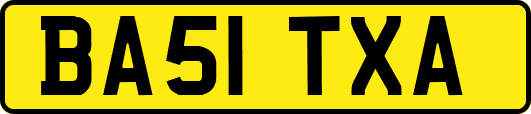 BA51 TXA